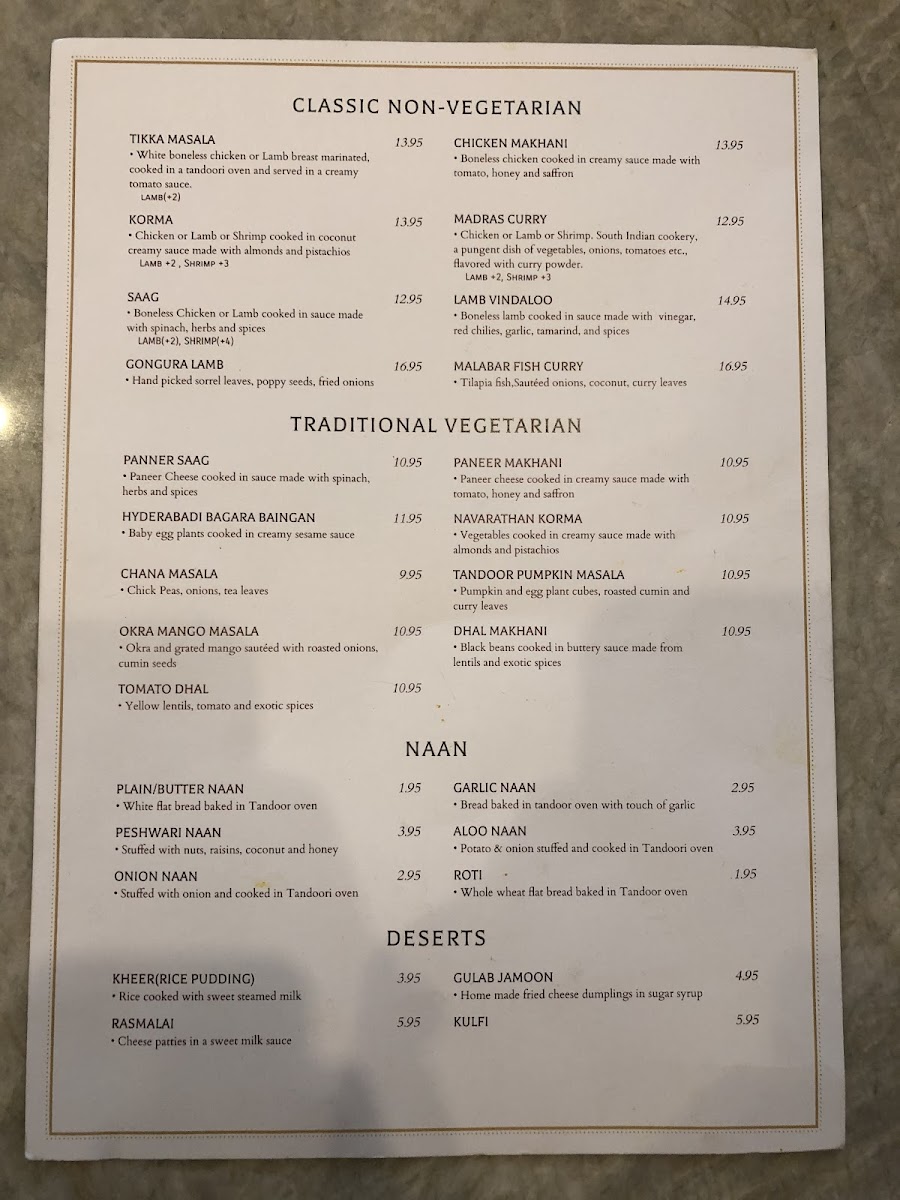 CLASSIC NON-VEGETARIAN

TIKKA MASALA 13.95
• White boneless chicken or Lamb breast marinated, cooked in a tandoori oven and served in a creamy tomato sauce.
LAMB(+2)

KORMA 13.95
• Chicken or Lamb or Shrimp cooked in coconut creamy sauce made with almonds and pistachios
LAMB +2 , SHRIMP +3

SAAG 12.95
• Boneless Chicken or Lamb cooked in sauce made with spinach, herbs and spices
LAMB(+2), SHRIMP(+4)

GONGURA LAMB 16.95
• Hand picked sorrel leaves, poppy seeds, fried onions

CHICKEN MAKHANI 13.95
• Boneless chicken cooked in creamy sauce made with tomato, honey and saffron

MADRAS CURRY 12.95
• Chicken or Lamb or Shrimp. South Indian cookery, a pungent dish of vegetables, onions, tomatoes etc., flavored with curry powder.
LAMB +2, SHRIMP +3

LAMB VINDALOO 14.95
• Boneless lamb cooked in sauce made with vinegar, red chilies, garlic, tamarind, and spices

MALABAR FISH CURRY 16.95
• Tilapia fish,Sautéed onions, coconut, curry leaves

TRADITIONAL VEGETARIAN

PANNER SAAG 10.95
• Paneer Cheese cooked in sauce made with spinach, herbs and spices

HYDERABADI BAGARA BAINGAN 11.95
• Baby egg plants cooked in creamy sesame sauce

CHANA MASALA 9.95
• Chick Peas, onions, tea leaves

OKRA MANGO MASALA 10.95
• Okra and grated mango sautéed with roasted onions, cumin seeds

TOMATO DHAL 10.95
• Yellow lentils, tomato and exotic spices

PANEER MAKHANI 10.95
• Paneer cheese cooked in creamy sauce made with tomato, honey and saffron

NAVARATHAN KORMA 10.95
• Vegetables cooked in creamy sauce made with almonds and pistachios

TANDOOR PUMPKIN MASALA 10.95
• Pumpkin and egg plant cubes, roasted cumin and curry leaves

DHAL MAKHANI 10.95
• Black beans cooked in buttery sauce made from lentils and exotic spices

NAAN

PLAIN/BUTTER NAAN 1.95
• White flat bread baked in Tandoor oven

PESHWARI NAAN 3.95
• Stuffed with nuts, raisins, coconut and honey

ONION NAAN 2.95
• Stuffed with onion and cooked in Tandoori oven

GARLIC NAAN 2.95
• Bread baked in tandoor oven with touch of garlic

ALOO NAAN 3.95
• Potato & onion stuffed and cooked in Tandoori oven

ROTI 1.95
• Whole wheat flat bread baked in Tandoor oven

DESERTS

KHEER(RICE PUDDING) 3.95
• Rice cooked with sweet steamed milk

RASMALAI 5.95
• Cheese patties in a sweet milk sauce

GULAB JAMOON 4.95
• Home made fried cheese dumplings in sugar syrup

KULFI 5.95